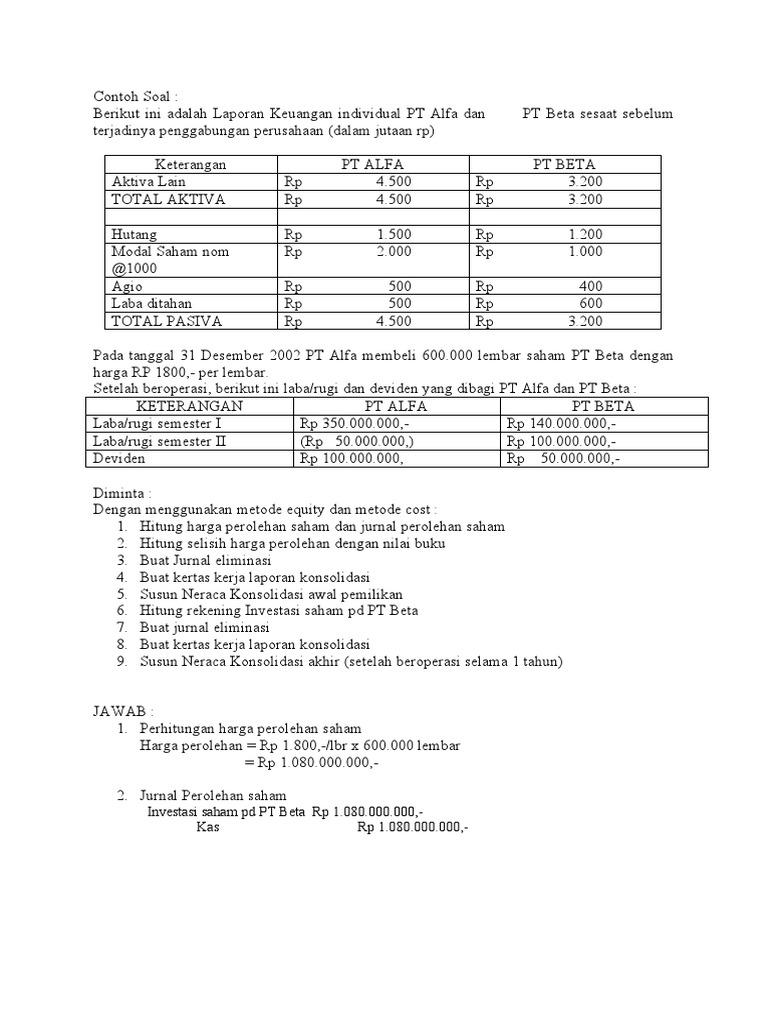 Contoh Soal :
Berikut ini adalah Laporan Keuangan individual PT Alfa dan PT Beta sesaat sebelum terjadinya penggabungan perusahaan (dalam jutaan rp)

| Keterangan | PT ALFA | PT BETA |
|---|---|---|
| Aktiva Lain | Rp 4.500 | Rp 3.200 |
| TOTAL AKTIVA | Rp 4.500 | Rp 3.200 |
| | | |
| Hutang | Rp 1.500 | Rp 1.200 |
| Modal Saham nom @1000 | Rp 2.000 | Rp 1.000 |
| Agio | Rp 500 | Rp 400 |
| Laba ditahan | Rp 500 | Rp 600 |
| TOTAL PASIVA | Rp 4.500 | Rp 3.200 |

Pada tanggal 31 Desember 2002 PT Alfa membeli 600.000 lembar saham PT Beta dengan harga RP 1800,- per lembar.
Setelah beroperasi, berikut ini laba/rugi dan deviden yang dibagi PT Alfa dan PT Beta :

| KETERANGAN | PT ALFA | PT BETA |
|---|---|---|
| Laba/rugi semester I | Rp 350.000.000,- | Rp 140.000.000,- |
| Laba/rugi semester II | (Rp 50.000.000,) | Rp 100.000.000,- |
| Deviden | Rp 100.000.000, | Rp 50.000.000,- |

Diminta :
Dengan menggunakan metode equity dan metode cost :
1. Hitung harga perolehan saham dan jurnal perolehan saham
2. Hitung selisih harga perolehan dengan nilai buku
3. Buat Jurnal eliminasi
4. Buat kertas kerja laporan konsolidasi
5. Susun Neraca Konsolidasi awal pemilikan
6. Hitung rekening Investasi saham pd PT Beta
7. Buat jurnal eliminasi
8. Buat kertas kerja laporan konsolidasi
9. Susun Neraca Konsolidasi akhir (setelah beroperasi selama 1 tahun)

JAWAB :
1. Perhitungan harga perolehan saham
Harga perolehan = Rp 1.800,-/lbr x 600.000 lembar
= Rp 1.080.000.000,-

2. Jurnal Perolehan saham
Investasi saham pd PT Beta Rp 1.080.000.000,-
Kas Rp 1.080.000.000,-